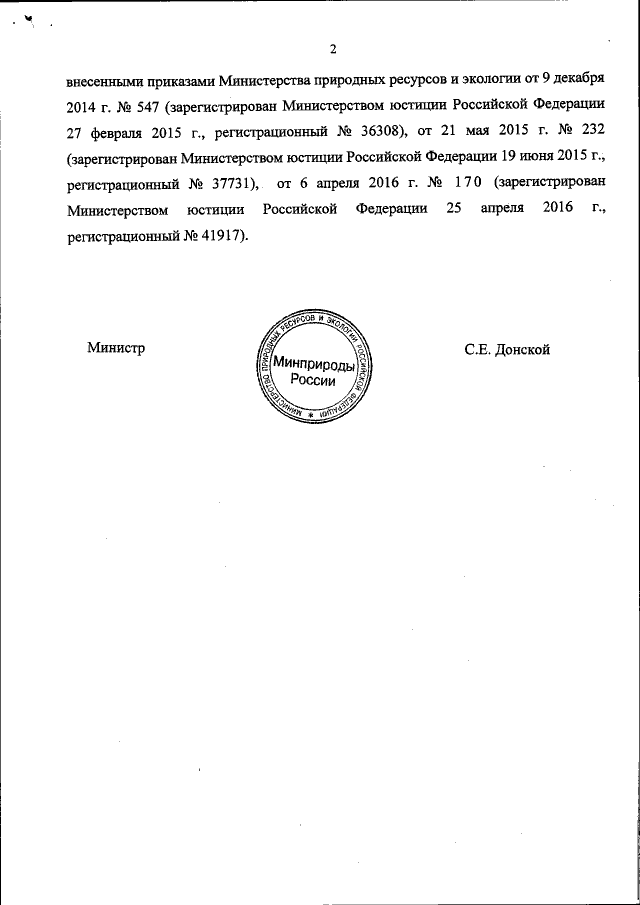 2

внесенными приказами Министерства природных ресурсов и экологии от 9 декабря 2014 г. № 547 (зарегистрирован Министерством юстиции Российской Федерации 27 февраля 2015 г., регистрационный № 36308), от 21 мая 2015 г. № 232 (зарегистрирован Министерством юстиции Российской Федерации 19 июня 2015 г., регистрационный № 37731), от 6 апреля 2016 г. № 170 (зарегистрирован Министерством юстиции Российской Федерации 25 апреля 2016 г., регистрационный № 41917).

Министр

МИНИСТЕРСТВО ПРИРОДНЫХ РЕСУРСОВ И ЭКОЛОГИИ РОССИЙСКОЙ ФЕДЕРАЦИИ
Минприроды России

С.Е. Донской